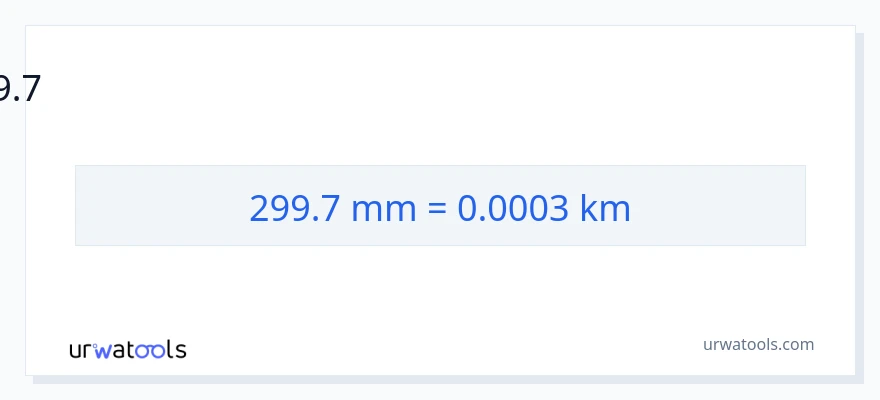 9.7

299.7 mm = 0.0003 km

urwatools

urwatools.com